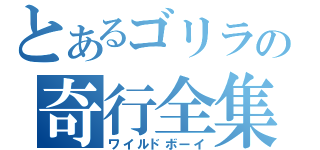 とあるゴリラの
奇行全集
ワイルドボーイ